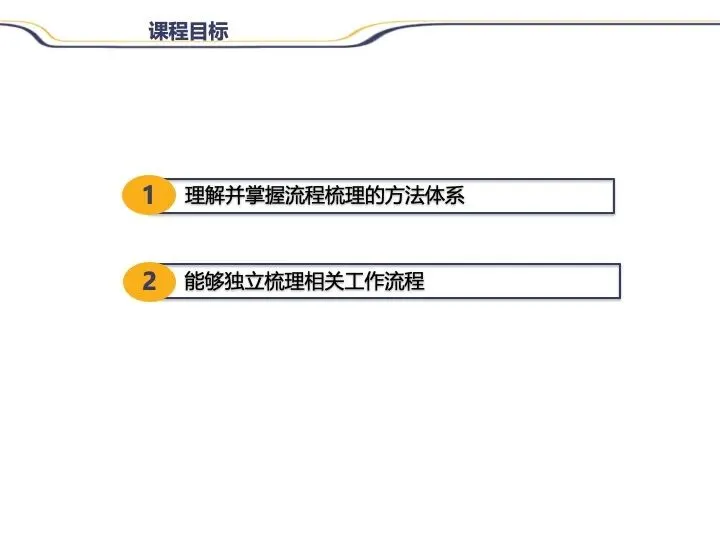 课程目标

1 理解并掌握流程梳理的方法体系

2 能够独立梳理相关工作流程